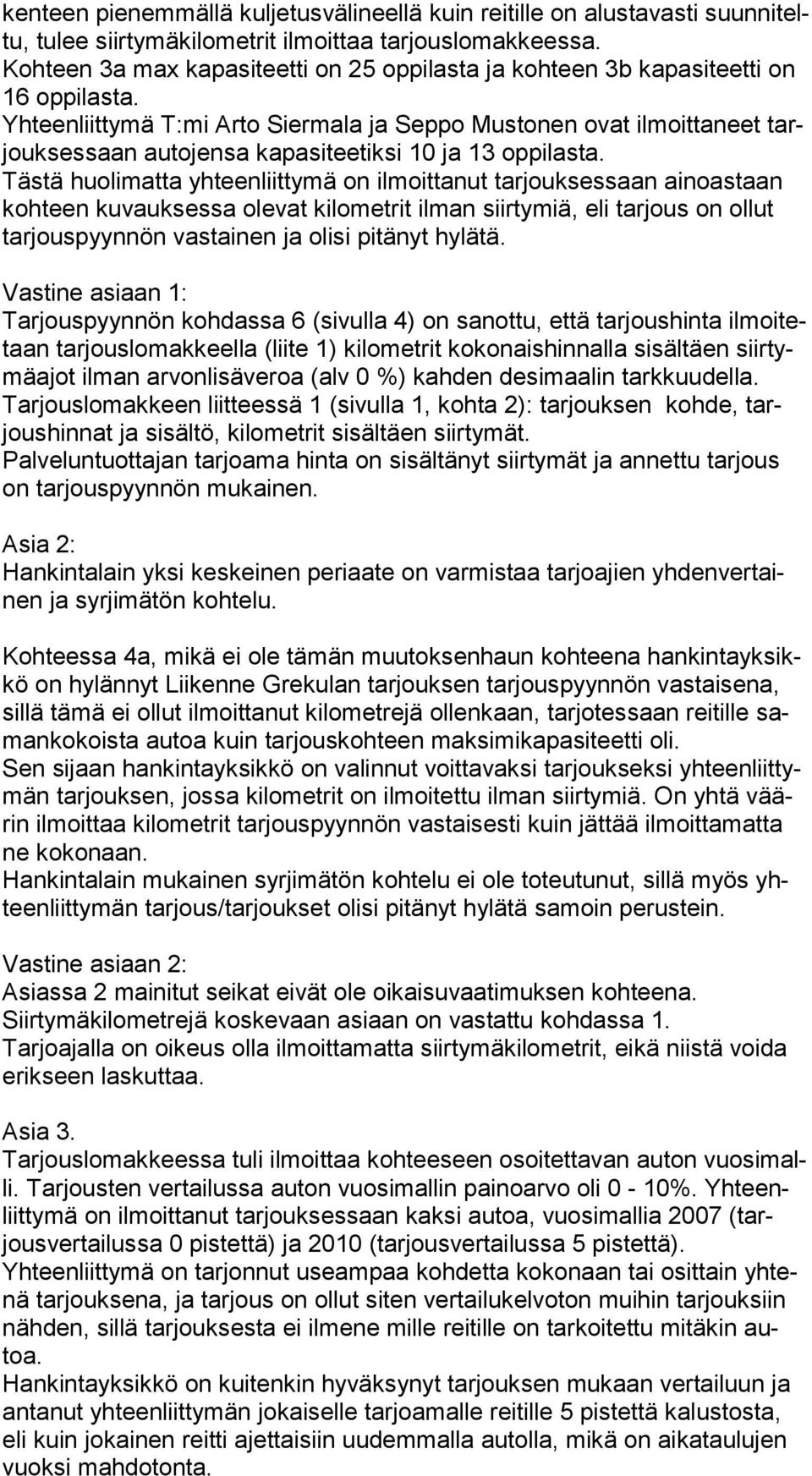 kenteen pienemmällä kuljetusvälineellä kuin reitille on alustavasti suunniteltu, tulee siirtymäkilometrit ilmoittaa tarjouslomakkeessa. Kohteen 3a max kapasiteetti on 25 oppilasta ja kohteen 3b kapasiteetti on 16 oppilasta.
Yhteenliittymä T:mi Arto Siermala ja Seppo Mustonen ovat ilmoittaneet tarjouksessaan autojensa kapasiteetiksi 10 ja 13 oppilasta.
Tästä huolimatta yhteenliittymä on ilmoittanut tarjouksessaan ainoastaan kohteen kuvauksessa olevat kilometrit ilman siirtymiä, eli tarjous on ollut tarjouspyynnön vastainen ja olisi pitänyt hylätä.

Vastine asiaan 1:
Tarjouspyynnön kohdassa 6 (sivulla 4) on sanottu, että tarjoushinta ilmoitetaan tarjouslomakkeella (liite 1) kilometrit kokonaishinnalla sisältäen siirtymäajot ilman arvonlisäveroa (alv 0 %) kahden desimaalin tarkkuudella.
Tarjouslomakkeen liitteessä 1 (sivulla 1, kohta 2): tarjouksen kohde, tarjoushinnat ja sisältö, kilometrit sisältäen siirtymät.
Palveluntuottajan tarjoama hinta on sisältänyt siirtymät ja annettu tarjous on tarjouspyynnön mukainen.

Asia 2:
Hankintalain yksi keskeinen periaate on varmistaa tarjoajien yhdenvertainen ja syrjimätön kohtelu.

Kohteessa 4a, mikä ei ole tämän muutoksenhaun kohteena hankintayksikkö on hylännyt Liikenne Grekulan tarjouksen tarjouspyynnön vastaisena, sillä tämä ei ollut ilmoittanut kilometrejä ollenkaan, tarjotessaan reitille samankokoista autoa kuin tarjouskohteen maksimikapasiteetti oli.
Sen sijaan hankintayksikkö on valinnut voittavaksi tarjoukseksi yhteenliittymän tarjouksen, jossa kilometrit on ilmoitettu ilman siirtymiä. On yhtä väärin ilmoittaa kilometrit tarjouspyynnön vastaisesti kuin jättää ilmoittamatta ne kokonaan.
Hankintalain mukainen syrjimätön kohtelu ei ole toteutunut, sillä myös yhteenliittymän tarjous/tarjoukset olisi pitänyt hylätä samoin perustein.

Vastine asiaan 2:
Asiassa 2 mainitut seikat eivät ole oikaisuvaatimuksen kohteena.
Siirtymäkilometrejä koskevaan asiaan on vastattu kohdassa 1.
Tarjoajalla on oikeus olla ilmoittamatta siirtymäkilometrit, eikä niistä voida erikseen laskuttaa.

Asia 3.
Tarjouslomakkeessa tuli ilmoittaa kohteeseen osoitettavan auton vuosimalli. Tarjousten vertailussa auton vuosimallin painoarvo oli 0 - 10%. Yhteenliittymä on ilmoittanut tarjouksessaan kaksi autoa, vuosimallia 2007 (tarjousvertailussa 0 pistettä) ja 2010 (tarjousvertailussa 5 pistettä).
Yhteenliittymä on tarjonnut useampaa kohdetta kokonaan tai osittain yhtenä tarjouksena, ja tarjous on ollut siten vertailukelvoton muihin tarjouksiin nähden, sillä tarjouksesta ei ilmene mille reitille on tarkoitettu mitäkin autoa.
Hankintayksikkö on kuitenkin hyväksynyt tarjouksen mukaan vertailuun ja antanut yhteenliittymän jokaiselle tarjoamalle reitille 5 pistettä kalustosta, eli kuin jokainen reitti ajettaisiin uudemmalla autolla, mikä on aikataulujen vuoksi mahdotonta.